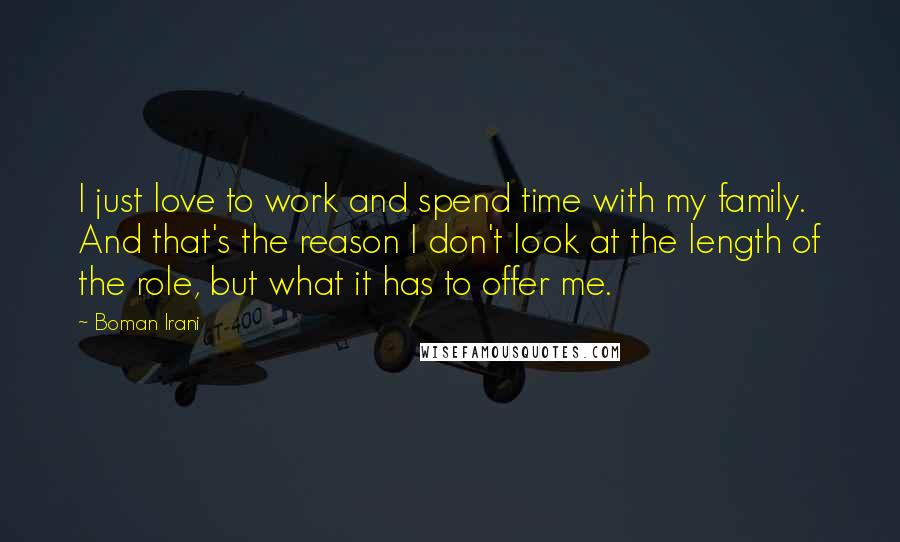 I just love to work and spend time with my family. And that's the reason I don't look at the length of the role, but what it has to offer me.

~ Boman Irani

GT-400

WISEFAMOUSQUOTES.COM